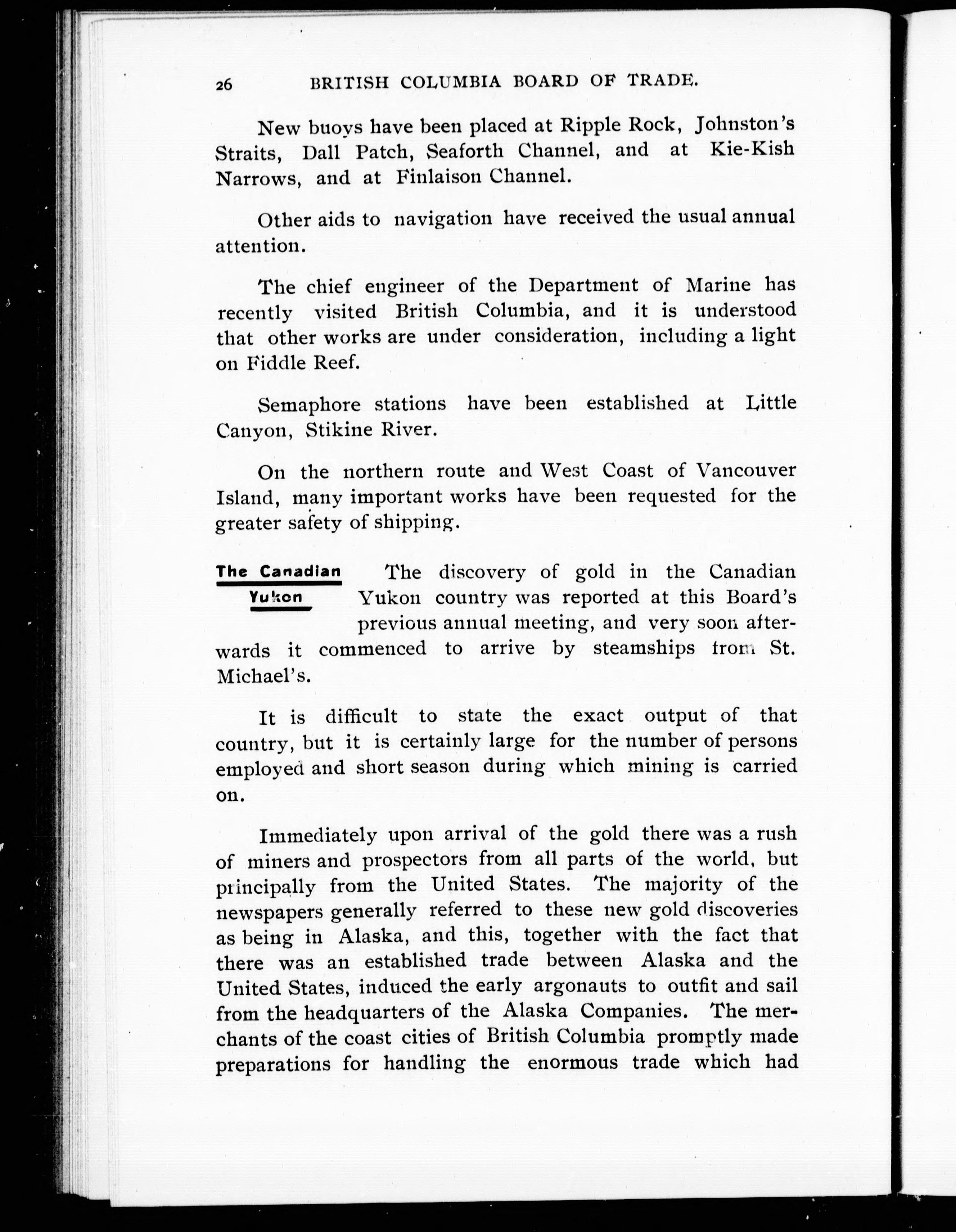 26 BRITISH COLUMBIA BOARD OF TRADE.

New buoys have been placed at Ripple Rock, Johnston's Straits, Dall Patch, Seaforth Channel, and at Kie-Kish Narrows, and at Finlaison Channel.

Other aids to navigation have received the usual annual attention.

The chief engineer of the Department of Marine has recently visited British Columbia, and it is understood that other works are under consideration, including a light on Fiddle Reef.

Semaphore stations have been established at Little Canyon, Stikine River.

On the northern route and West Coast of Vancouver Island, many important works have been requested for the greater safety of shipping.

The Canadian Yukon

The discovery of gold in the Canadian Yukon country was reported at this Board's previous annual meeting, and very soon afterwards it commenced to arrive by steamships from St. Michael's.

It is difficult to state the exact output of that country, but it is certainly large for the number of persons employed and short season during which mining is carried on.

Immediately upon arrival of the gold there was a rush of miners and prospectors from all parts of the world, but principally from the United States. The majority of the newspapers generally referred to these new gold discoveries as being in Alaska, and this, together with the fact that there was an established trade between Alaska and the United States, induced the early argonauts to outfit and sail from the headquarters of the Alaska Companies. The merchants of the coast cities of British Columbia promptly made preparations for handling the enormous trade which had